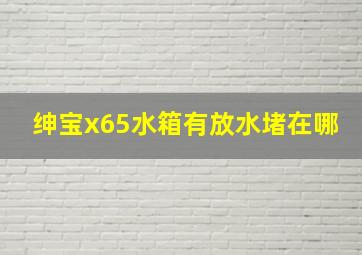 绅宝x65水箱有放水堵在哪